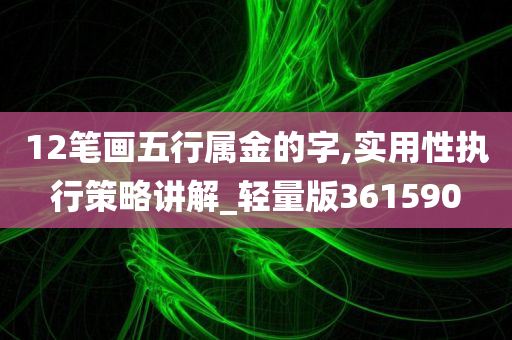 12笔画五行属金的字,实用性执行策略讲解_轻量版361590